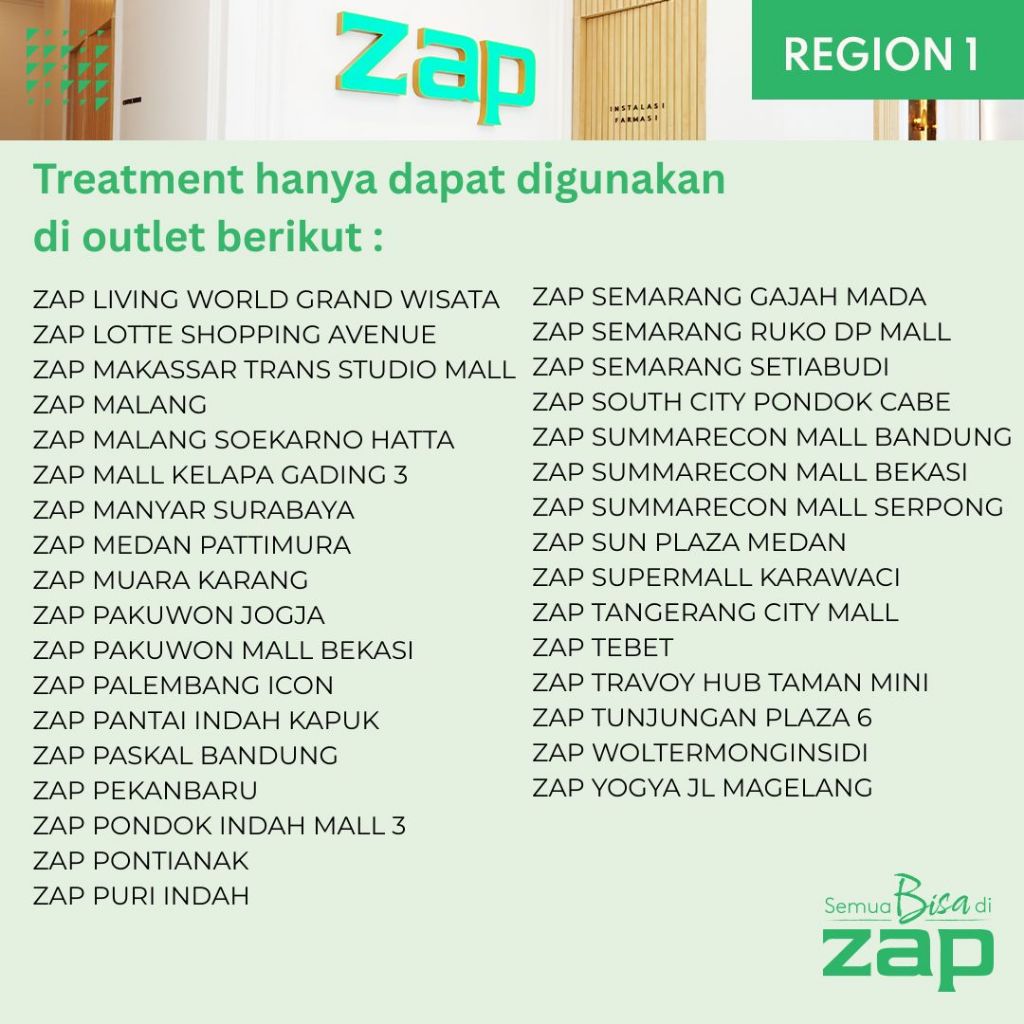 zap

INSTALASI FARMASI

REGION 1

Treatment hanya dapat digunakan di outlet berikut :

ZAP LIVING WORLD GRAND WISATA
ZAP LOTTE SHOPPING AVENUE
ZAP MAKASSAR TRANS STUDIO MALL
ZAP MALANG
ZAP MALANG SOEKARNO HATTA
ZAP MALL KELAPA GADING 3
ZAP MANYAR SURABAYA
ZAP MEDAN PATTIMURA
ZAP MUARA KARANG
ZAP PAKUWON JOGJA
ZAP PAKUWON MALL BEKASI
ZAP PALEMBANG ICON
ZAP PANTAI INDAH KAPUK
ZAP PASKAL BANDUNG
ZAP PEKANBARU
ZAP PONDOK INDAH MALL 3
ZAP PONTIANAK
ZAP PURI INDAH

ZAP SEMARANG GAJAH MADA
ZAP SEMARANG RUKO DP MALL
ZAP SEMARANG SETIABUDI
ZAP SOUTH CITY PONDOK CABE
ZAP SUMMARECON MALL BANDUNG
ZAP SUMMARECON MALL BEKASI
ZAP SUMMARECON MALL SERPONG
ZAP SUN PLAZA MEDAN
ZAP SUPERMALL KARAWACI
ZAP TANGERANG CITY MALL
ZAP TEBET
ZAP TRAVOY HUB TAMAN MINI
ZAP TUNJUNGAN PLAZA 6
ZAP WOLTERMONGINSIDI
ZAP YOGYA JL MAGELANG

Semua Bisa di
zap